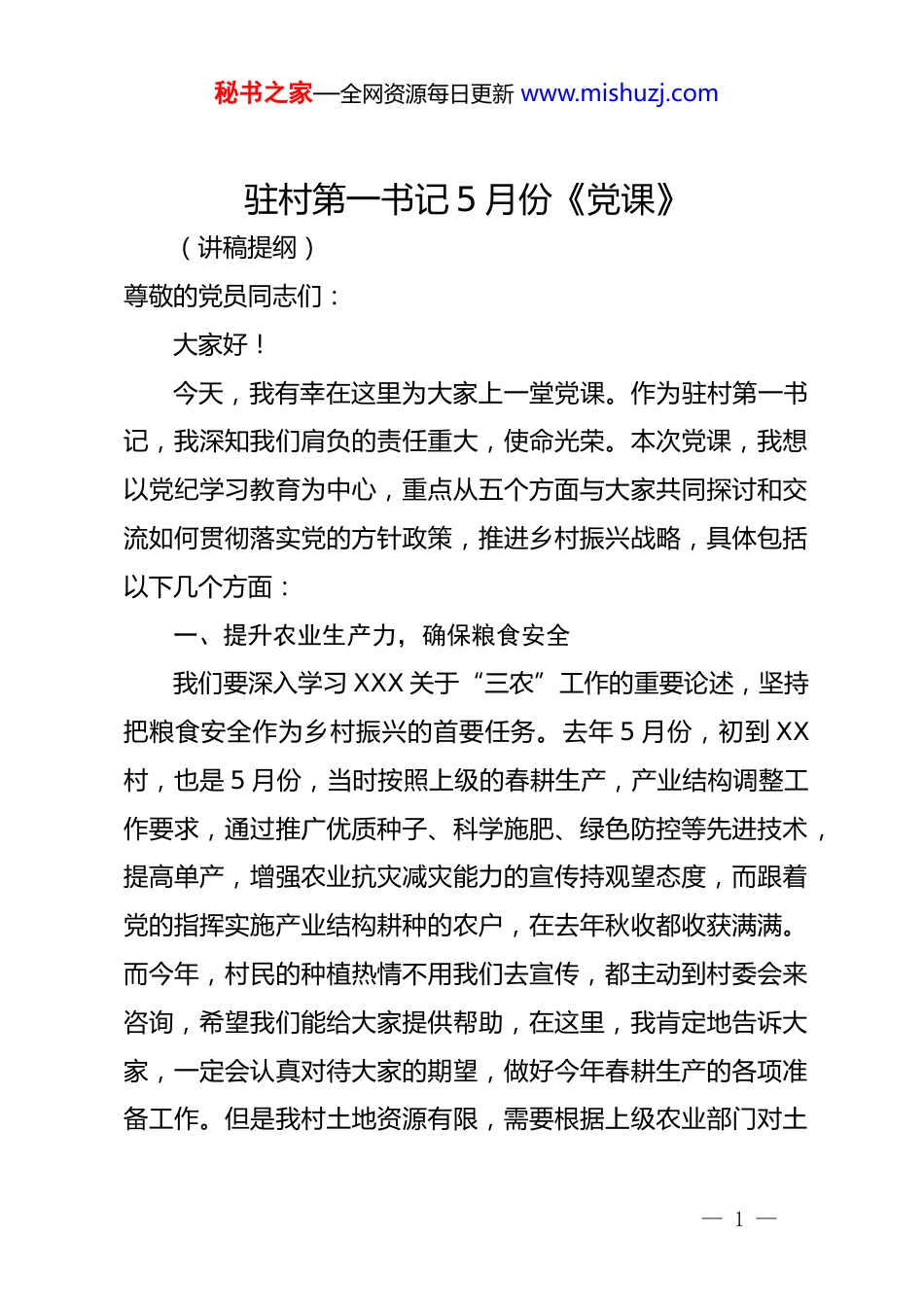 秘书之家—全网资源每日更新 www.mishuzj.com

驻村第一书记 5 月份《党课》

（讲稿提纲）

尊敬的党员同志们：

大家好！

今天，我有幸在这里为大家上一堂党课。作为驻村第一书记，我深知我们肩负的责任重大，使命光荣。本次党课，我想以党纪学习教育为中心，重点从五个方面与大家共同探讨和交流如何贯彻落实党的方针政策，推进乡村振兴战略，具体包括以下几个方面：

一、提升农业生产力，确保粮食安全

我们要深入学习 XXX 关于“三农”工作的重要论述，坚持把粮食安全作为乡村振兴的首要任务。去年 5 月份，初到 XX 村，也是 5 月份，当时按照上级的春耕生产，产业结构调整工作要求，通过推广优质种子、科学施肥、绿色防控等先进技术，提高单产，增强农业抗灾减灾能力的宣传持观望态度，而跟着党的指挥实施产业结构耕种的农户，在去年秋收都收获满满。而今年，村民的种植热情不用我们去宣传，都主动到村委会来咨询，希望我们能给大家提供帮助，在这里，我肯定地告诉大家，一定会认真对待大家的期望，做好今年春耕生产的各项准备工作。但是我村土地资源有限，需要根据上级农业部门对土

— 1 —